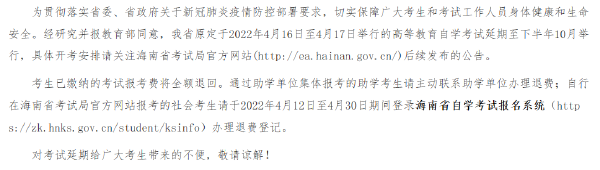 为贯彻落实省委、省政府关于新冠肺炎疫情防控部署要求，切实保障广大考生和考试工作人员身体健康和生命安全。经研究并报教育部同意，我省原定于2022年4月16日至4月17日举行的高等教育自学考试延期至下半年10月举行，具体开考安排请关注海南省考试局官方网站(http://ea.hainan.gov.cn/)后续发布的公告。

考生已缴纳的考试报考费将全额退回。通过助学单位集体报考的助学考生请主动联系助学单位办理退费；自行在海南省考试局官方网站报考的社会考生请于2022年4月12日至4月30日期间登录海南省自学考试报名系统（https://zk.hnks.gov.cn/student/ksinfo）办理退费登记。

对考试延期给广大考生带来的不便，敬请谅解！